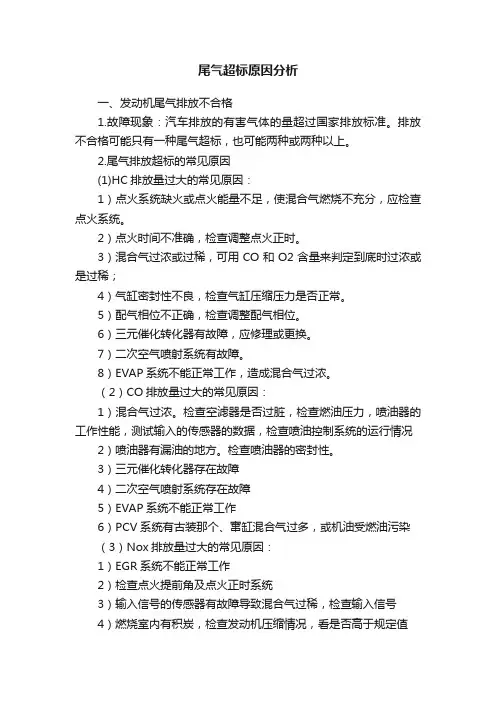 尾气超标原因分析

一、发动机尾气排放不合格

1.故障现象：汽车排放的有害气体的量超过国家排放标准。排放不合格可能只有一种尾气超标，也可能两种或两种以上。

2.尾气排放超标的常见原因

(1)HC 排放量过大的常见原因：

1）点火系统缺火或点火能量不足，使混合气燃烧不充分，应检查点火系统。

2）点火时间不准确，检查调整点火正时。

3）混合气过浓或过稀，可用 CO 和 O2 含量来判定到底时过浓或是过稀；

4）气缸密封性不良，检查气缸压缩压力是否正常。

5）配气相位不正确，检查调整配气相位。

6）三元催化转化器有故障，应修理或更换。

7）二次空气喷射系统有故障。

8）EVAP 系统不能正常工作，造成混合气过浓。

（2）CO 排放量过大的常见原因：

1）混合气过浓。检查空滤器是否过脏，检查燃油压力，喷油器的工作性能，测试输入的传感器的数据，检查喷油控制系统的运行情况

2）喷油器有漏油的地方。检查喷油器的密封性。

3）三元催化转化器存在故障

4）二次空气喷射系统存在故障

5）EVAP 系统不能正常工作

6）PCV 系统有古装那个、窜缸混合气过多，或机油受燃油污染

（3）Nox 排放量过大的常见原因：

1）EGR 系统不能正常工作

2）检查点火提前角及点火正时系统

3）输入信号的传感器有故障导致混合气过稀，检查输入信号

4）燃烧室内有积炭，检查发动机压缩情况，看是否高于规定值